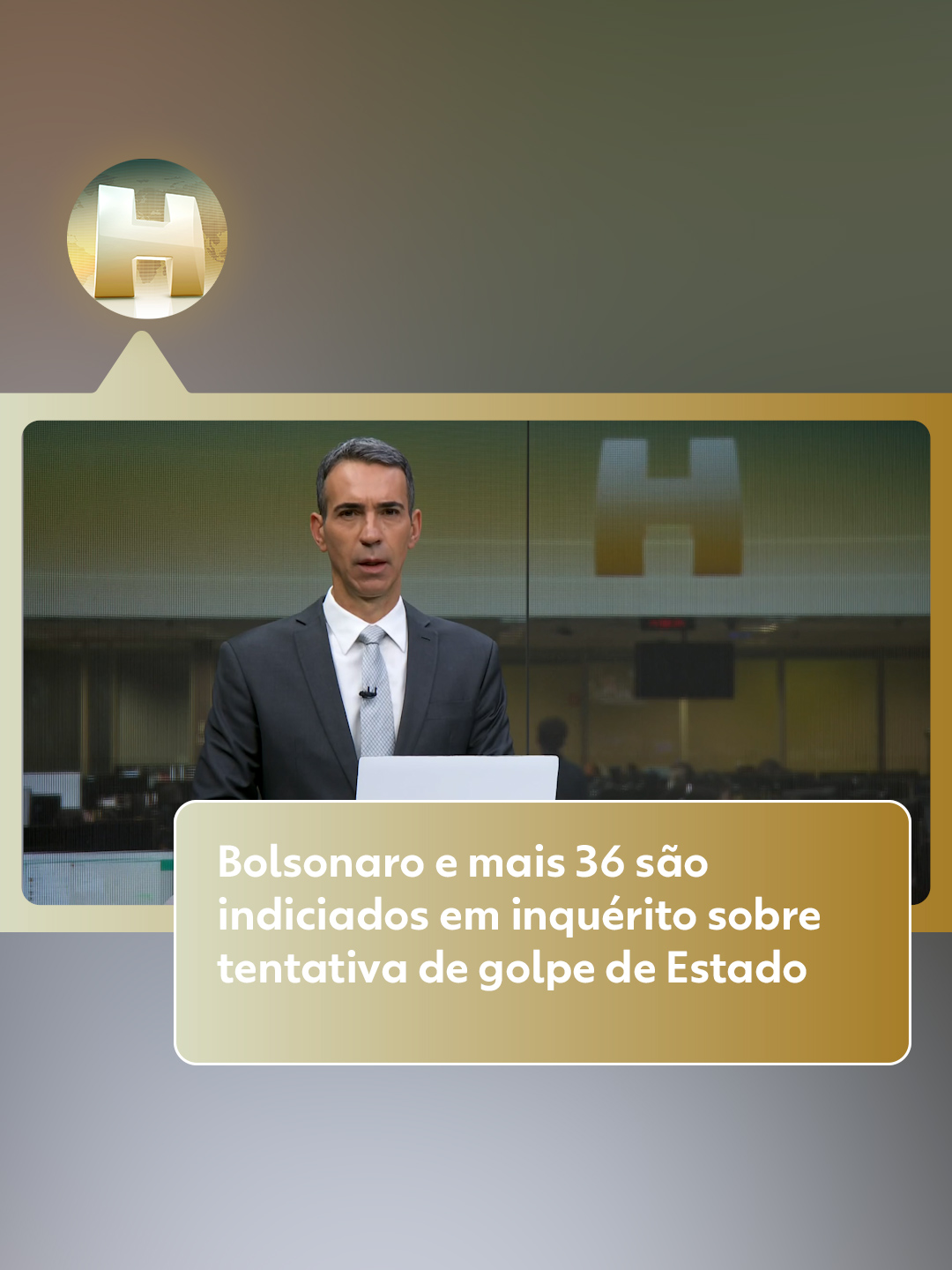 H

H

Bolsonaro e mais 36 são indiciados em inquérito sobre tentativa de golpe de Estado